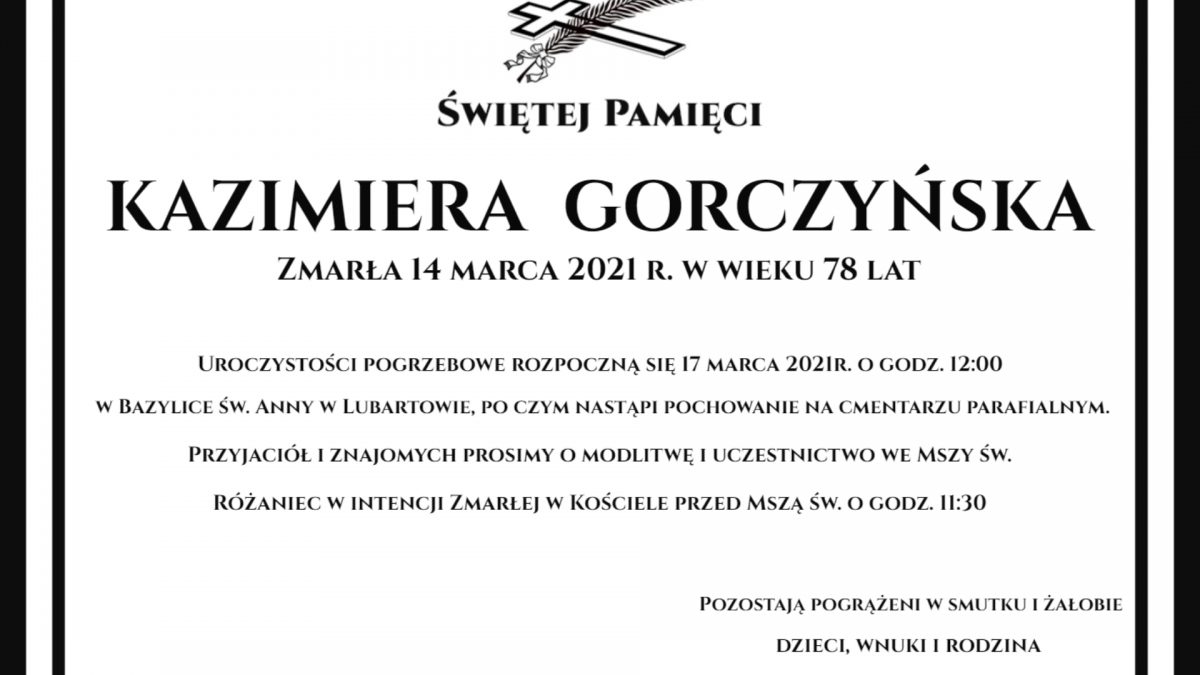 Świętej Pamięci

KAZIMIERA GORCZYŃSKA

Zmarła 14 marca 2021 r. w wieku 78 lat

Uroczystości pogrzebowe rozpoczną się 17 marca 2021r. o godz. 12:00

w Bazylice św. Anny w Lubartowie, po czym nastąpi pochowanie na cmentarzu parafialnym.

Przyjaciół i znajomych prosimy o modlitwę i uczestnictwo we Mszy św.

Różaniec w intencji Zmarłej w Kościele przed Mszą św. o godz. 11:30

Pozostają pogrążeni w smutku i żałobie

dzieci, wnuki i rodzina